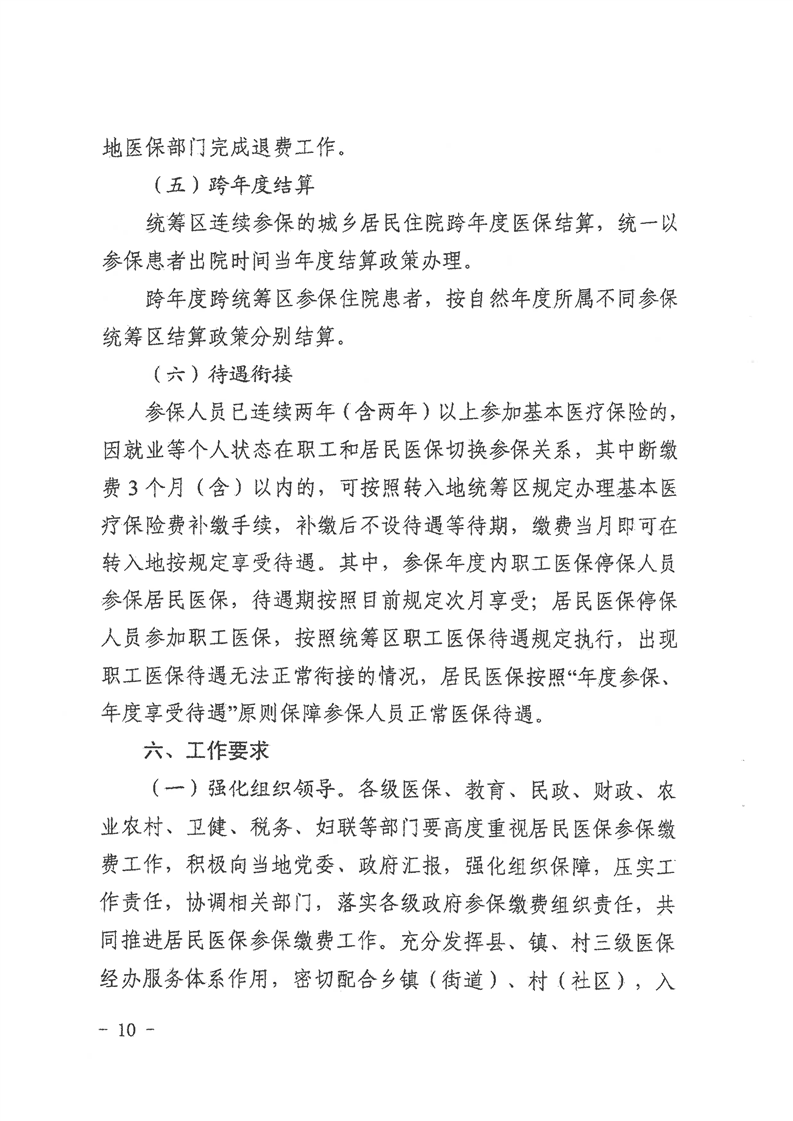 地医保部门完成退费工作。

（五）跨年度结算

统筹区连续参保的城乡居民住院跨年度医保结算，统一以参保患者出院时间当年度结算政策办理。

跨年度跨统筹区参保住院患者，按自然年度所属不同参保统筹区结算政策分别结算。

（六）待遇衔接

参保人员已连续两年（含两年）以上参加基本医疗保险的，因就业等个人状态在职工和居民医保切换参保关系，其中断缴费3个月（含）以内的，可按照转入地统筹区规定办理基本医疗保险费补缴手续，补缴后不设待遇等待期，缴费当月即可在转入地按规定享受待遇。其中，参保年度内职工医保停保人员参保居民医保，待遇期按照目前规定次月享受；居民医保停保人员参加职工医保，按照统筹区职工医保待遇规定执行，出现职工医保待遇无法正常衔接的情况，居民医保按照“年度参保、年度享受待遇”原则保障参保人员正常医保待遇。

六、工作要求

（一）强化组织领导。各级医保、教育、民政、财政、农业农村、卫健、税务、妇联等部门要高度重视居民医保参保缴费工作，积极向当地党委、政府汇报，强化组织保障，压实工作责任，协调相关部门，落实各级政府参保缴费组织责任，共同推进居民医保参保缴费工作。充分发挥县、镇、村三级医保经办服务体系作用，密切配合乡镇（街道）、村（社区），入

－ 10 －